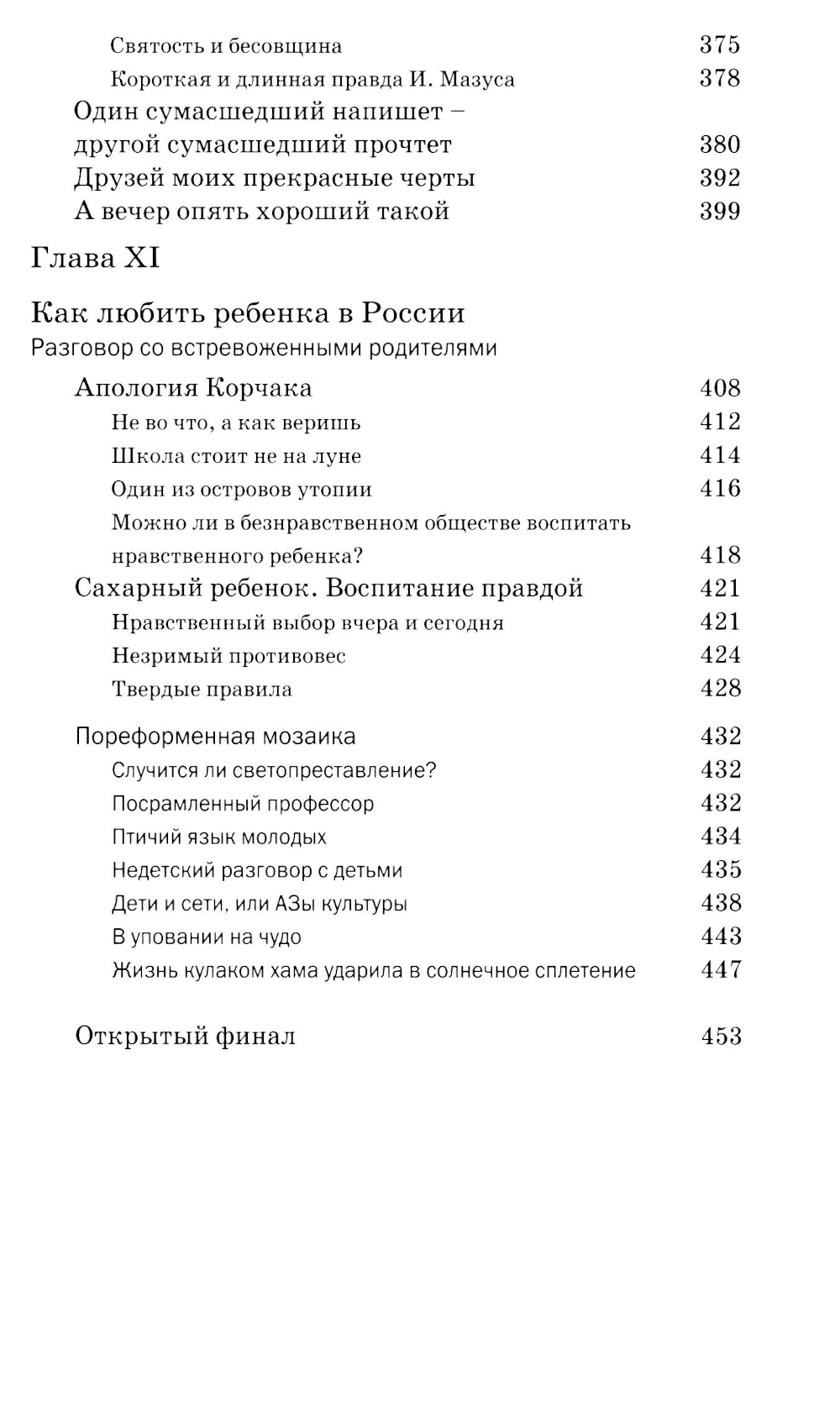 Святость и бесовщина 375
Короткая и длинная правда И. Мазуса 378
Один сумасшедший напишет – другой сумасшедший прочтет 380
Друзей моих прекрасные черты 392
А вечер опять хороший такой 399

Глава XI

Как любить ребенка в России
Разговор со встревоженными родителями

Апология Корчака 408
Не во что, а как веришь 412
Школа стоит не на луне 414
Один из островов утопии 416
Можно ли в безнравственном обществе воспитать нравственного ребенка? 418
Сахарный ребенок. Воспитание правдой 421
Нравственный выбор вчера и сегодня 421
Незримый противовес 424
Твердые правила 428

Пореформенная мозаика 432
Случится ли светопреставление? 432
Посрамленный профессор 432
Птичий язык молодых 434
Недетский разговор с детьми 435
Дети и сети, или АЗы культуры 438
В уповании на чудо 443
Жизнь кулаком хама ударила в солнечное сплетение 447

Открытый финал 453